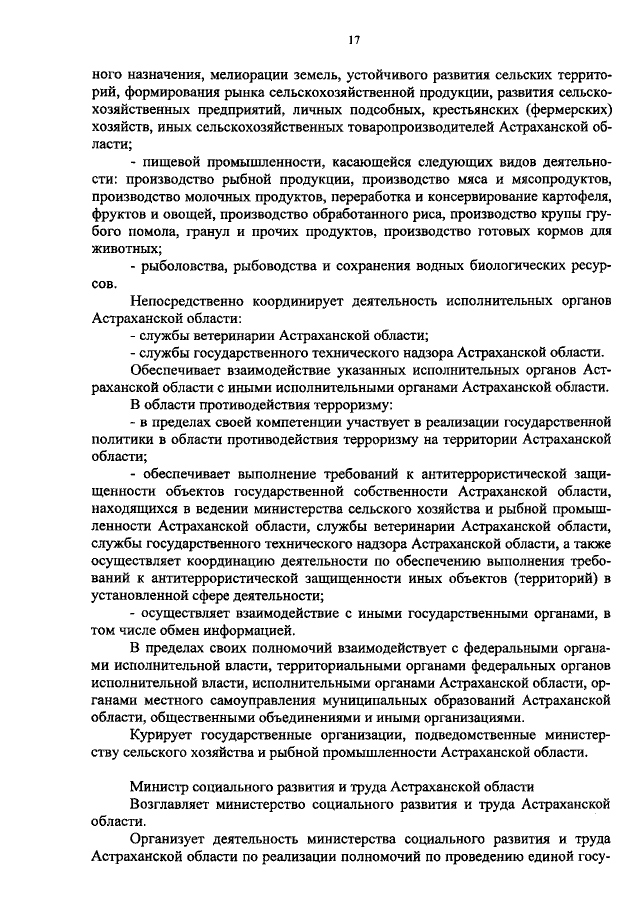 17

ного назначения, мелиорации земель, устойчивого развития сельских территорий, формирования рынка сельскохозяйственной продукции, развития сельскохозяйственных предприятий, личных подсобных, крестьянских (фермерских) хозяйств, иных сельскохозяйственных товаропроизводителей Астраханской области;

- пищевой промышленности, касающейся следующих видов деятельности: производство рыбной продукции, производство мяса и мясопродуктов, производство молочных продуктов, переработка и консервирование картофеля, фруктов и овощей, производство обработанного риса, производство крупы грубого помола, гранул и прочих продуктов, производство готовых кормов для животных;

- рыболовства, рыбоводства и сохранения водных биологических ресурсов.

Непосредственно координирует деятельность исполнительных органов Астраханской области:

- службы ветеринарии Астраханской области;

- службы государственного технического надзора Астраханской области.

Обеспечивает взаимодействие указанных исполнительных органов Астраханской области с иными исполнительными органами Астраханской области.

В области противодействия терроризму:

- в пределах своей компетенции участвует в реализации государственной политики в области противодействия терроризму на территории Астраханской области;

- обеспечивает выполнение требований к антитеррористической защищенности объектов государственной собственности Астраханской области, находящихся в ведении министерства сельского хозяйства и рыбной промышленности Астраханской области, службы ветеринарии Астраханской области, службы государственного технического надзора Астраханской области, а также осуществляет координацию деятельности по обеспечению выполнения требований к антитеррористической защищенности иных объектов (территорий) в установленной сфере деятельности;

- осуществляет взаимодействие с иными государственными органами, в том числе обмен информацией.

В пределах своих полномочий взаимодействует с федеральными органами исполнительной власти, территориальными органами федеральных органов исполнительной власти, исполнительными органами Астраханской области, органами местного самоуправления муниципальных образований Астраханской области, общественными объединениями и иными организациями.

Курирует государственные организации, подведомственные министерству сельского хозяйства и рыбной промышленности Астраханской области.

Министр социального развития и труда Астраханской области

Возглавляет министерство социального развития и труда Астраханской области.

Организует деятельность министерства социального развития и труда Астраханской области по реализации полномочий по проведению единой госу-